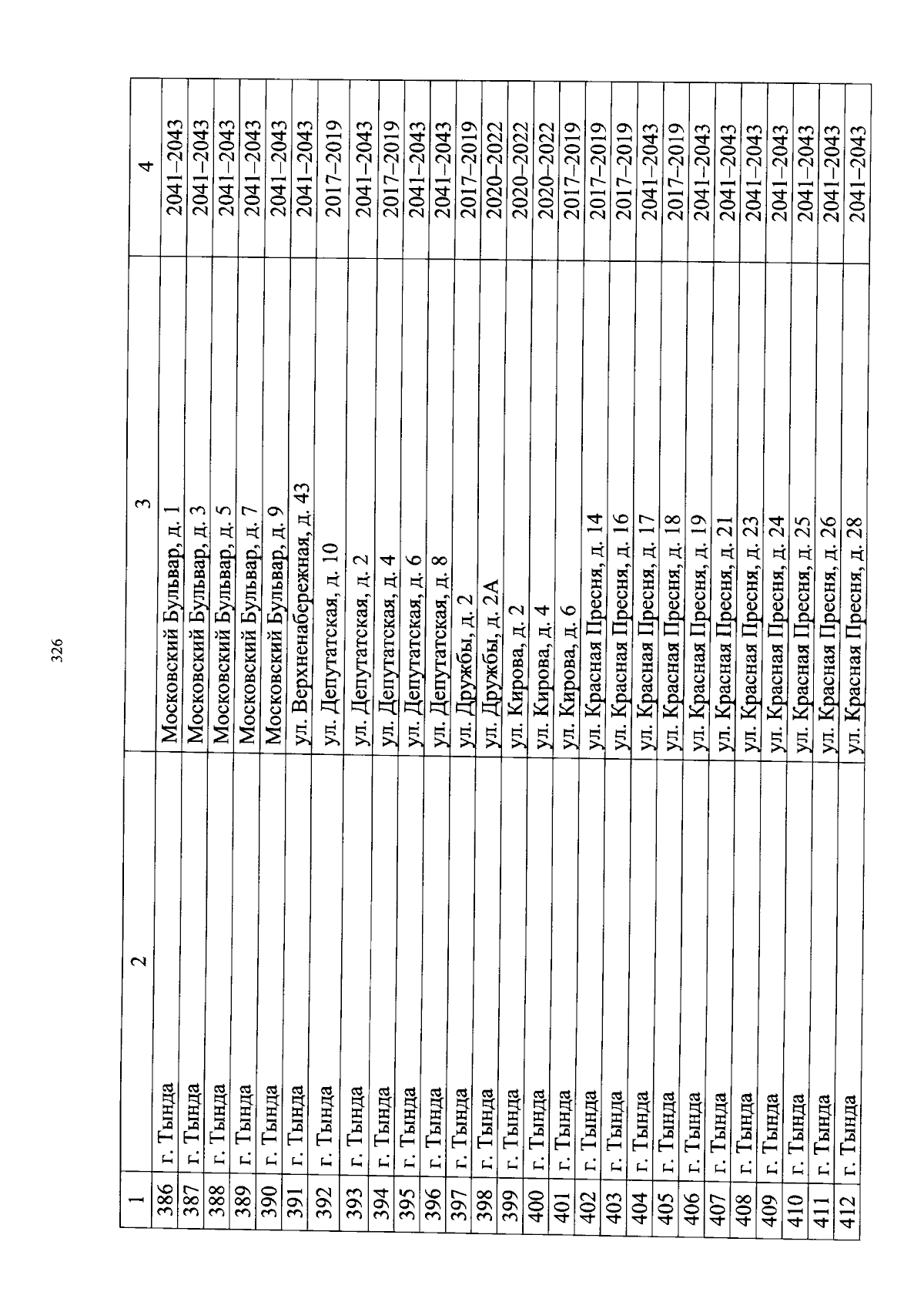 326

| 1 | 2 | 3 | 4 |
|---|---|---|---|
| 386 | г. Тында | Московский Бульвар, д. 1 | 2041–2043 |
| 387 | г. Тында | Московский Бульвар, д. 3 | 2041–2043 |
| 388 | г. Тында | Московский Бульвар, д. 5 | 2041–2043 |
| 389 | г. Тында | Московский Бульвар, д. 7 | 2041–2043 |
| 390 | г. Тында | Московский Бульвар, д. 9 | 2041–2043 |
| 391 | г. Тында | ул. Верхненабережная, д. 43 | 2041–2043 |
| 392 | г. Тында | ул. Депутатская, д. 10 | 2017–2019 |
| 393 | г. Тында | ул. Депутатская, д. 2 | 2041–2043 |
| 394 | г. Тында | ул. Депутатская, д. 4 | 2017–2019 |
| 395 | г. Тында | ул. Депутатская, д. 6 | 2041–2043 |
| 396 | г. Тында | ул. Депутатская, д. 8 | 2041–2043 |
| 397 | г. Тында | ул. Дружбы, д. 2 | 2017–2019 |
| 398 | г. Тында | ул. Дружбы, д. 2А | 2020–2022 |
| 399 | г. Тында | ул. Кирова, д. 2 | 2020–2022 |
| 400 | г. Тында | ул. Кирова, д. 4 | 2020–2022 |
| 401 | г. Тында | ул. Кирова, д. 6 | 2017–2019 |
| 402 | г. Тында | ул. Красная Пресня, д. 14 | 2017–2019 |
| 403 | г. Тында | ул. Красная Пресня, д. 16 | 2017–2019 |
| 404 | г. Тында | ул. Красная Пресня, д. 17 | 2041–2043 |
| 405 | г. Тында | ул. Красная Пресня, д. 18 | 2017–2019 |
| 406 | г. Тында | ул. Красная Пресня, д. 19 | 2041–2043 |
| 407 | г. Тында | ул. Красная Пресня, д. 21 | 2041–2043 |
| 408 | г. Тында | ул. Красная Пресня, д. 23 | 2041–2043 |
| 409 | г. Тында | ул. Красная Пресня, д. 24 | 2041–2043 |
| 410 | г. Тында | ул. Красная Пресня, д. 25 | 2041–2043 |
| 411 | г. Тында | ул. Красная Пресня, д. 26 | 2041–2043 |
| 412 | г. Тында | ул. Красная Пресня, д. 28 | 2041–2043 |